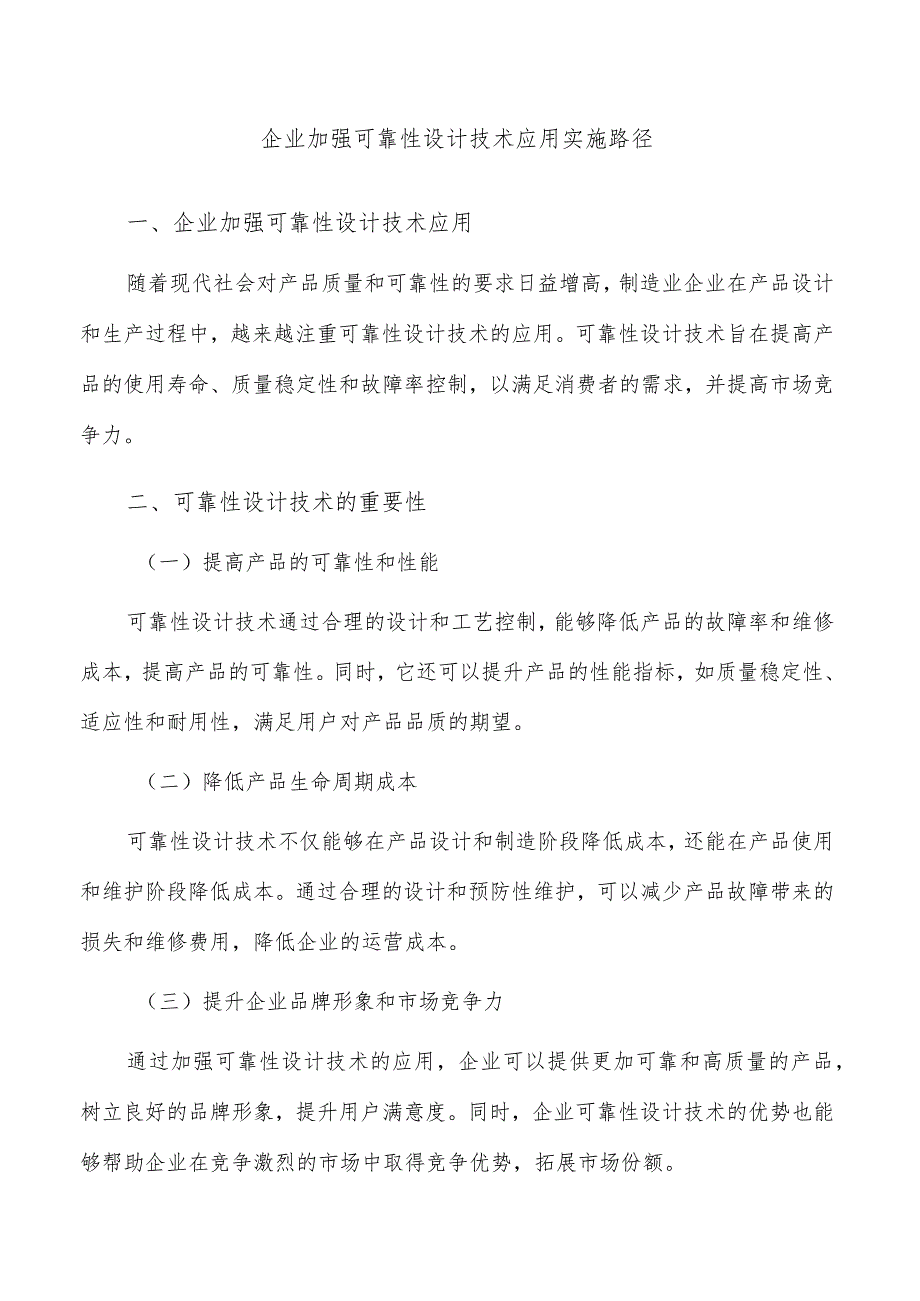 企业加强可靠性设计技术应用实施路径

一、企业加强可靠性设计技术应用

随着现代社会对产品质量和可靠性的要求日益增高，制造业企业在产品设计和生产过程中，越来越注重可靠性设计技术的应用。可靠性设计技术旨在提高产品的使用寿命、质量稳定性和故障率控制，以满足消费者的需求，并提高市场竞争力。

二、可靠性设计技术的重要性

（一）提高产品的可靠性和性能

可靠性设计技术通过合理的设计和工艺控制，能够降低产品的故障率和维修成本，提高产品的可靠性。同时，它还可以提升产品的性能指标，如质量稳定性、适应性和耐用性，满足用户对产品品质的期望。

（二）降低产品生命周期成本

可靠性设计技术不仅能够在产品设计和制造阶段降低成本，还能在产品使用和维护阶段降低成本。通过合理的设计和预防性维护，可以减少产品故障带来的损失和维修费用，降低企业的运营成本。

（三）提升企业品牌形象和市场竞争力

通过加强可靠性设计技术的应用，企业可以提供更加可靠和高质量的产品，树立良好的品牌形象，提升用户满意度。同时，企业可靠性设计技术的优势也能够帮助企业在竞争激烈的市场中取得竞争优势，拓展市场份额。